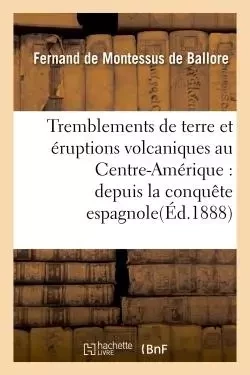 Fernand de Montessus de Ballore

Tremblements de terre et éruptions volcaniques au Centre-Amérique : depuis la conquête espagnole(Éd.1888)

hachette LIVRE

BnF